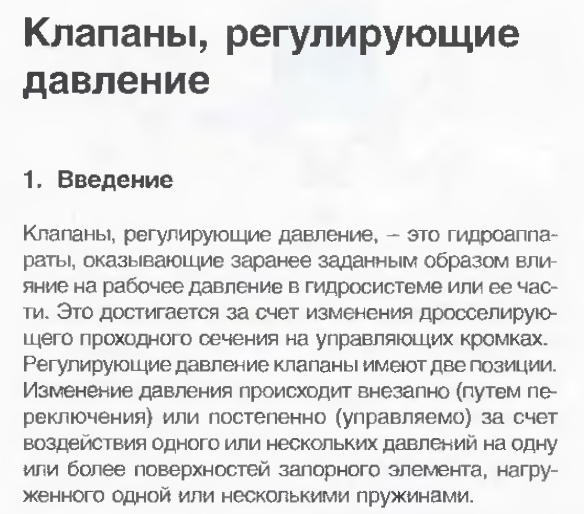 Клапаны, регулирующие давление

1. Введение

Клапаны, регулирующие давление, – это гидроаппараты, оказывающие заранее заданным образом влияние на рабочее давление в гидросистеме или ее части. Это достигается за счет изменения дросселирующего проходного сечения на управляющих кромках. Регулирующие давление клапаны имеют две позиции. Изменение давления происходит внезапно (путем переключения) или постепенно (управляемо) за счет воздействия одного или нескольких давлений на одну или более поверхностей запорного элемента, нагруженного одной или несколькими пружинами.